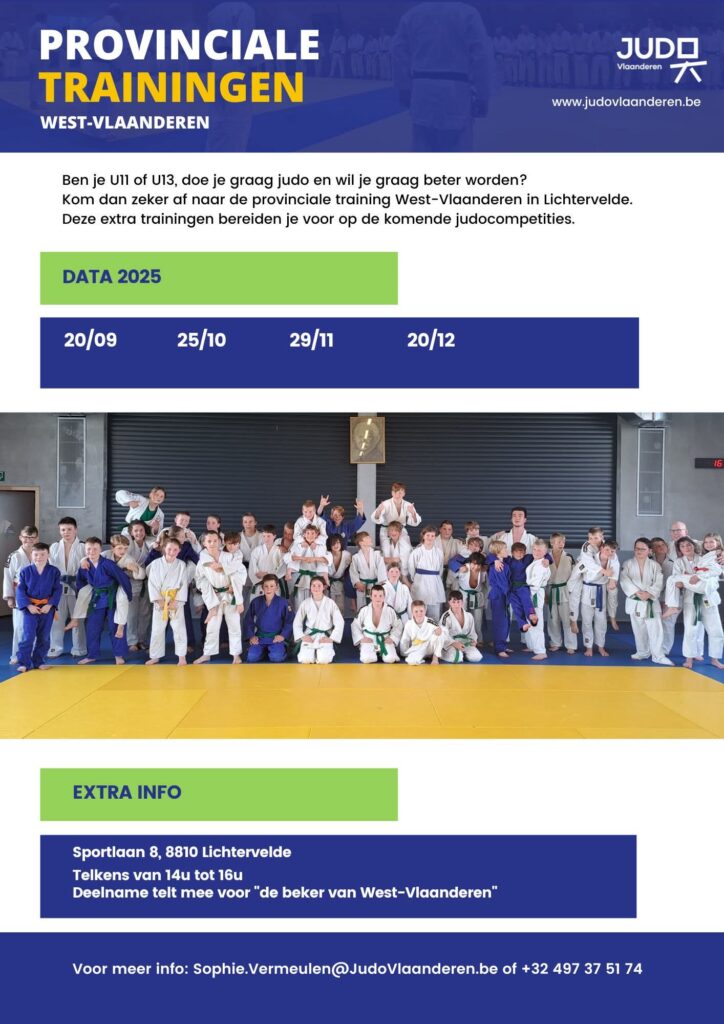 PROVINCIALE
TRAININGEN
WEST-VLAANDEREN

JUDO
Vlaanderen

www.judovlaanderen.be

Ben je U11 of U13, doe je graag judo en wil je graag beter worden?
Kom dan zeker af naar de provinciale training West-Vlaanderen in Lichtervelde.
Deze extra trainingen bereiden je voor op de komende judocompetities.

DATA 2025

20/09 25/10 29/11 20/12

EXTRA INFO

Sportlaan 8, 8810 Lichtervelde
Telkens van 14u tot 16u
Deelname telt mee voor "de beker van West-Vlaanderen"

Voor meer info: Sophie.Vermeulen@JudoVlaanderen.be of +32 497 37 51 74